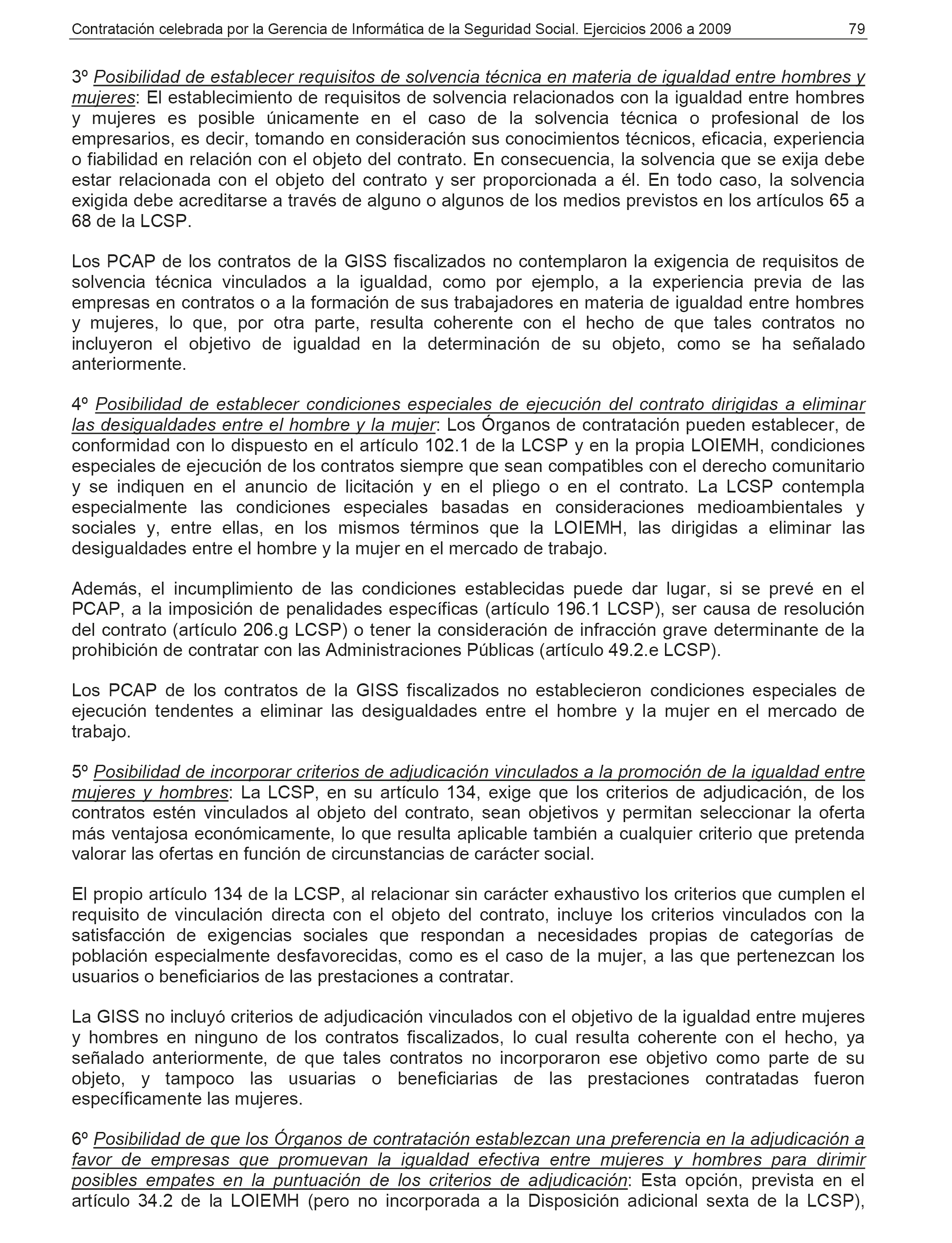 Contratación celebrada por la Gerencia de Informática de la Seguridad Social. Ejercicios 2006 a 2009 79

3º Posibilidad de establecer requisitos de solvencia técnica en materia de igualdad entre hombres y mujeres: El establecimiento de requisitos de solvencia relacionados con la igualdad entre hombres y mujeres es posible únicamente en el caso de la solvencia técnica o profesional de los empresarios, es decir, tomando en consideración sus conocimientos técnicos, eficacia, experiencia o fiabilidad en relación con el objeto del contrato. En consecuencia, la solvencia que se exija debe estar relacionada con el objeto del contrato y ser proporcionada a él. En todo caso, la solvencia exigida debe acreditarse a través de alguno o algunos de los medios previstos en los artículos 65 a 68 de la LCSP.

Los PCAP de los contratos de la GISS fiscalizados no contemplaron la exigencia de requisitos de solvencia técnica vinculados a la igualdad, como por ejemplo, a la experiencia previa de las empresas en contratos o a la formación de sus trabajadores en materia de igualdad entre hombres y mujeres, lo que, por otra parte, resulta coherente con el hecho de que tales contratos no incluyeron el objetivo de igualdad en la determinación de su objeto, como se ha señalado anteriormente.

4º Posibilidad de establecer condiciones especiales de ejecución del contrato dirigidas a eliminar las desigualdades entre el hombre y la mujer: Los Órganos de contratación pueden establecer, de conformidad con lo dispuesto en el artículo 102.1 de la LCSP y en la propia LOIEMH, condiciones especiales de ejecución de los contratos siempre que sean compatibles con el derecho comunitario y se indiquen en el anuncio de licitación y en el pliego o en el contrato. La LCSP contempla especialmente las condiciones especiales basadas en consideraciones medioambientales y sociales y, entre ellas, en los mismos términos que la LOIEMH, las dirigidas a eliminar las desigualdades entre el hombre y la mujer en el mercado de trabajo.

Además, el incumplimiento de las condiciones establecidas puede dar lugar, si se prevé en el PCAP, a la imposición de penalidades específicas (artículo 196.1 LCSP), ser causa de resolución del contrato (artículo 206.g LCSP) o tener la consideración de infracción grave determinante de la prohibición de contratar con las Administraciones Públicas (artículo 49.2.e LCSP).

Los PCAP de los contratos de la GISS fiscalizados no establecieron condiciones especiales de ejecución tendentes a eliminar las desigualdades entre el hombre y la mujer en el mercado de trabajo.

5º Posibilidad de incorporar criterios de adjudicación vinculados a la promoción de la igualdad entre mujeres y hombres: La LCSP, en su artículo 134, exige que los criterios de adjudicación, de los contratos estén vinculados al objeto del contrato, sean objetivos y permitan seleccionar la oferta más ventajosa económicamente, lo que resulta aplicable también a cualquier criterio que pretenda valorar las ofertas en función de circunstancias de carácter social.

El propio artículo 134 de la LCSP, al relacionar sin carácter exhaustivo los criterios que cumplen el requisito de vinculación directa con el objeto del contrato, incluye los criterios vinculados con la satisfacción de exigencias sociales que respondan a necesidades propias de categorías de población especialmente desfavorecidas, como es el caso de la mujer, a las que pertenezcan los usuarios o beneficiarios de las prestaciones a contratar.

La GISS no incluyó criterios de adjudicación vinculados con el objetivo de la igualdad entre mujeres y hombres en ninguno de los contratos fiscalizados, lo cual resulta coherente con el hecho, ya señalado anteriormente, de que tales contratos no incorporaron ese objetivo como parte de su objeto, y tampoco las usuarias o beneficiarias de las prestaciones contratadas fueron específicamente las mujeres.

6º Posibilidad de que los Órganos de contratación establezcan una preferencia en la adjudicación a favor de empresas que promuevan la igualdad efectiva entre mujeres y hombres para dirimir posibles empates en la puntuación de los criterios de adjudicación: Esta opción, prevista en el artículo 34.2 de la LOIEMH (pero no incorporada a la Disposición adicional sexta de la LCSP),